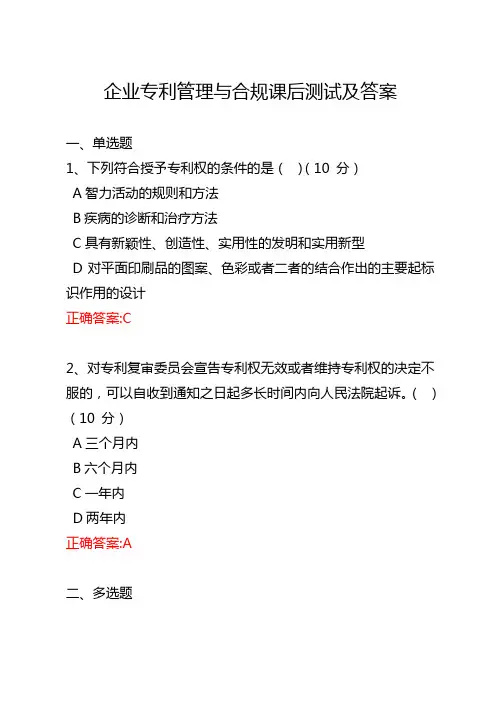 企业专利管理与合规课后测试及答案

一、单选题

1、下列符合授予专利权的条件的是（　）（10 分）

A 智力活动的规则和方法

B 疾病的诊断和治疗方法

C 具有新颖性、创造性、实用性的发明和实用新型

D 对平面印刷品的图案、色彩或者二者的结合作出的主要起标识作用的设计

正确答案:C

2、对专利复审委员会宣告专利权无效或者维持专利权的决定不服的，可以自收到通知之日起多长时间内向人民法院起诉。（　）（10 分）

A 三个月内

B 六个月内

C 一年内

D 两年内

正确答案:A

二、多选题